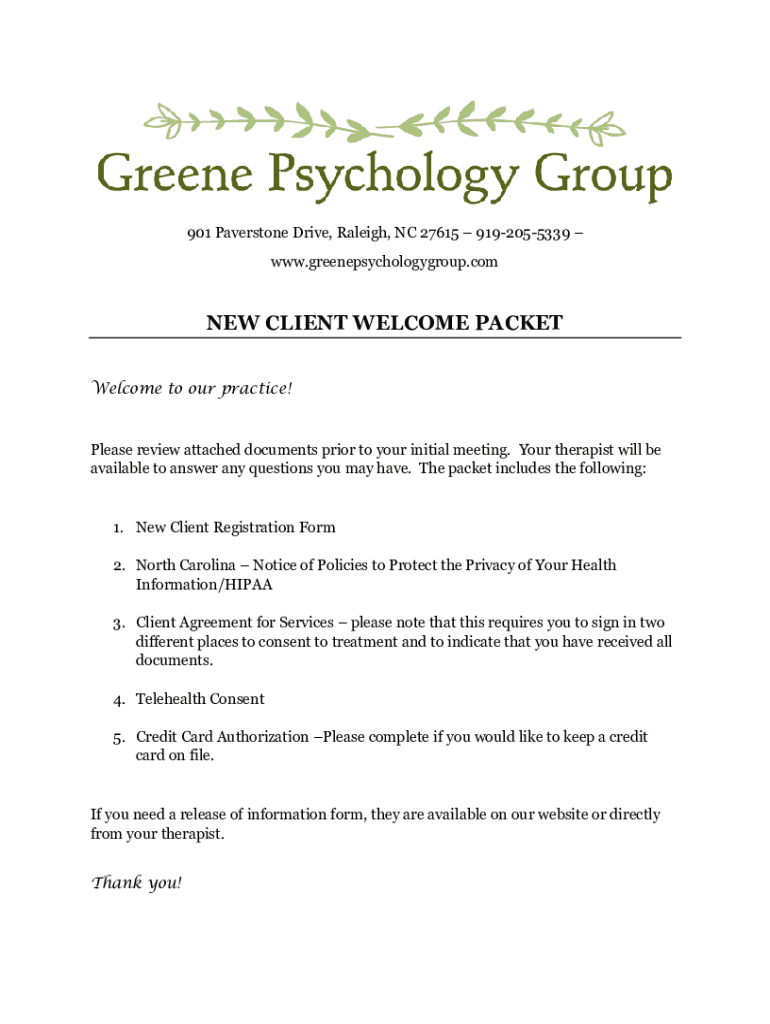 Greene Psychology Group

901 Paverstone Drive, Raleigh, NC 27615 – 919-205-5339 – www.greenepsychologygroup.com

NEW CLIENT WELCOME PACKET

Welcome to our practice!

Please review attached documents prior to your initial meeting. Your therapist will be available to answer any questions you may have. The packet includes the following:

1. New Client Registration Form

2. North Carolina – Notice of Policies to Protect the Privacy of Your Health Information/HIPAA

3. Client Agreement for Services – please note that this requires you to sign in two different places to consent to treatment and to indicate that you have received all documents.

4. Telehealth Consent

5. Credit Card Authorization –Please complete if you would like to keep a credit card on file.

If you need a release of information form, they are available on our website or directly from your therapist.

Thank you!